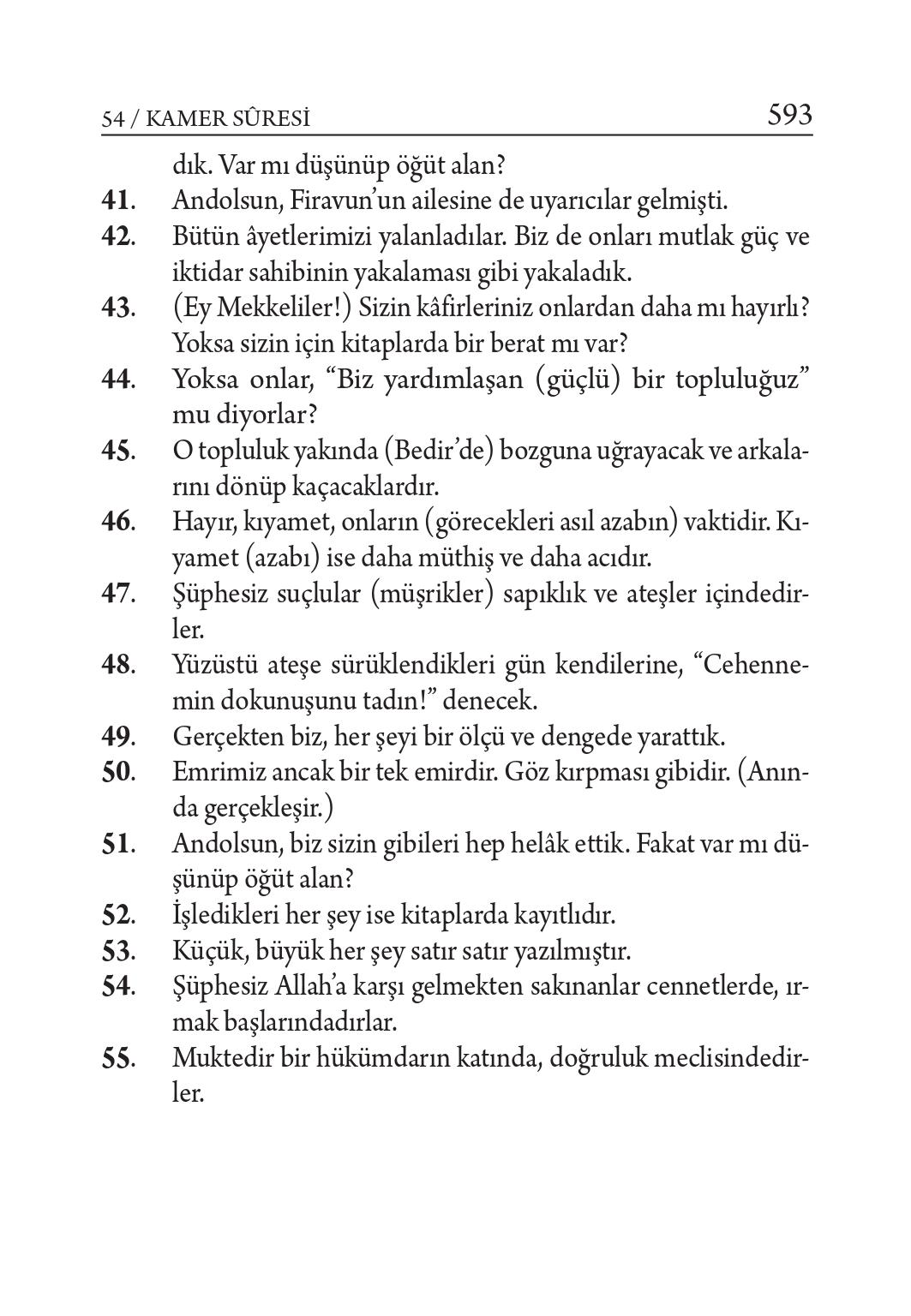 54 / KAMER SÛRESİ 593

dık. Var mı düşünüp öğüt alan?

41. Andolsun, Firavun'un ailesine de uyarıcılar gelmişti.

42. Bütün âyetlerimizi yalanladılar. Biz de onları mutlak güç ve iktidar sahibinin yakalaması gibi yakaladık.

43. (Ey Mekkeliler!) Sizin kâfirleriniz onlardan daha mı hayırlı? Yoksa sizin için kitaplarda bir berat mı var?

44. Yoksa onlar, "Biz yardımlaşan (güçlü) bir topluluğuz" mu diyorlar?

45. O topluluk yakında (Bedir'de) bozguna uğrayacak ve arkalarını dönüp kaçacaklardır.

46. Hayır, kıyamet, onların (görecekleri asıl azabın) vaktidir. Kıyamet (azabı) ise daha müthiş ve daha acıdır.

47. Şüphesiz suçlular (müşrikler) sapıklık ve ateşler içindedirler.

48. Yüzüstü ateşe sürüklendikleri gün kendilerine, "Cehennemin dokunuşunu tadın!" denecek.

49. Gerçekten biz, her şeyi bir ölçü ve dengede yarattık.

50. Emrimiz ancak bir tek emirdir. Göz kırpması gibidir. (Anında gerçekleşir.)

51. Andolsun, biz sizin gibileri hep helâk ettik. Fakat var mı düşünüp öğüt alan?

52. İşledikleri her şey ise kitaplarda kayıtlıdır.

53. Küçük, büyük her şey satır satır yazılmıştır.

54. Şüphesiz Allah'a karşı gelmekten sakınanlar cennetlerde, ırmak başlarındadırlar.

55. Muktedir bir hükümdarın katında, doğruluk meclisindedirler.